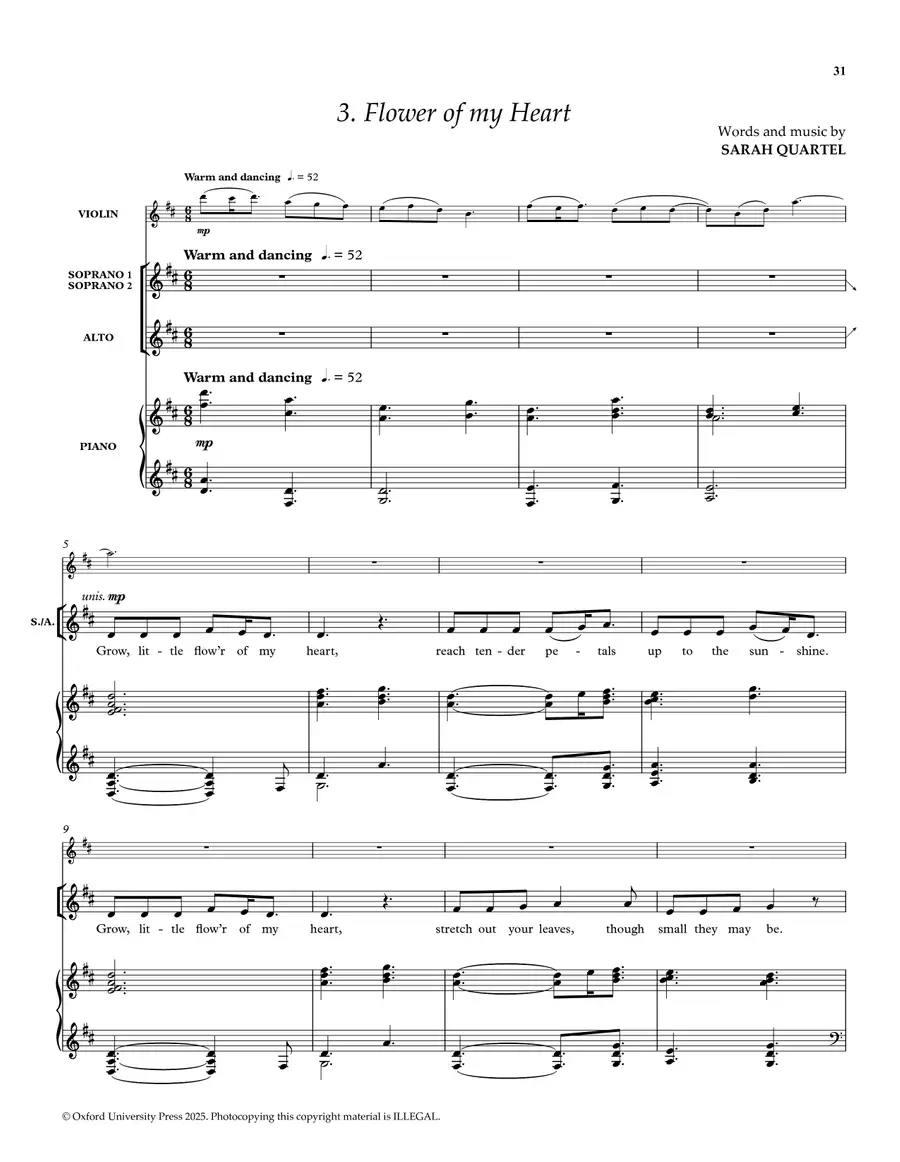 31

3. Flower of my Heart

Words and music by
SARAH QUARTEL

Warm and dancing ♩. = 52

VIOLIN

mp

Warm and dancing ♩. = 52

SOPRANO 1
SOPRANO 2

ALTO

Warm and dancing ♩. = 52

PIANO

mp

5

unis. mp

S./A.

Grow, lit - tle flow'r of my heart, reach ten - der pe - tals up to the sun - shine.

9

Grow, lit - tle flow'r of my heart, stretch out your leaves, though small they may be.

© Oxford University Press 2025. Photocopying this copyright material is ILLEGAL.